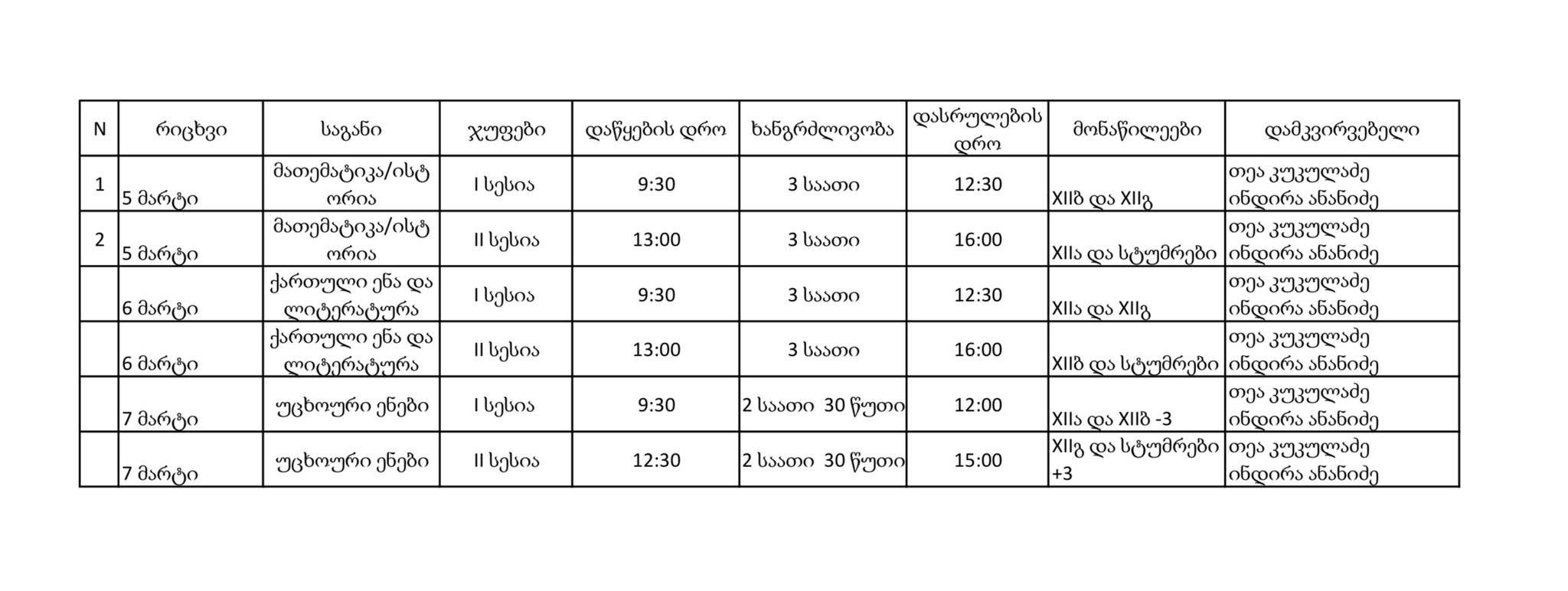 | N | რიცხვი | საგანი | ჯუფები | დაწყების დრო | ხანგრძლივობა | დასრულების დრო | მონაწილეები | დამკვირვებელი |
|---|---|---|---|---|---|---|---|---|
| 1 | 5 მარტი | მათემატიკა/ისტორია | I სესია | 9:30 | 3 საათი | 12:30 | XIIბ და XIIგ | თეა კუკულაძე ინდირა ანანიძე |
| 2 | 5 მარტი | მათემატიკა/ისტორია | II სესია | 13:00 | 3 საათი | 16:00 | XIIა და სტუმრები | თეა კუკულაძე ინდირა ანანიძე |
| | 6 მარტი | ქართული ენა და ლიტერატურა | I სესია | 9:30 | 3 საათი | 12:30 | XIIა და XIIგ | თეა კუკულაძე ინდირა ანანიძე |
| | 6 მარტი | ქართული ენა და ლიტერატურა | II სესია | 13:00 | 3 საათი | 16:00 | XIIბ და სტუმრები | თეა კუკულაძე ინდირა ანანიძე |
| | 7 მარტი | უცხოური ენები | I სესია | 9:30 | 2 საათი 30 წუთი | 12:00 | XIIა და XIIბ -3 | თეა კუკულაძე ინდირა ანანიძე |
| | 7 მარტი | უცხოური ენები | II სესია | 12:30 | 2 საათი 30 წუთი | 15:00 | XIIგ და სტუმრები +3 | თეა კუკულაძე ინდირა ანანიძე |